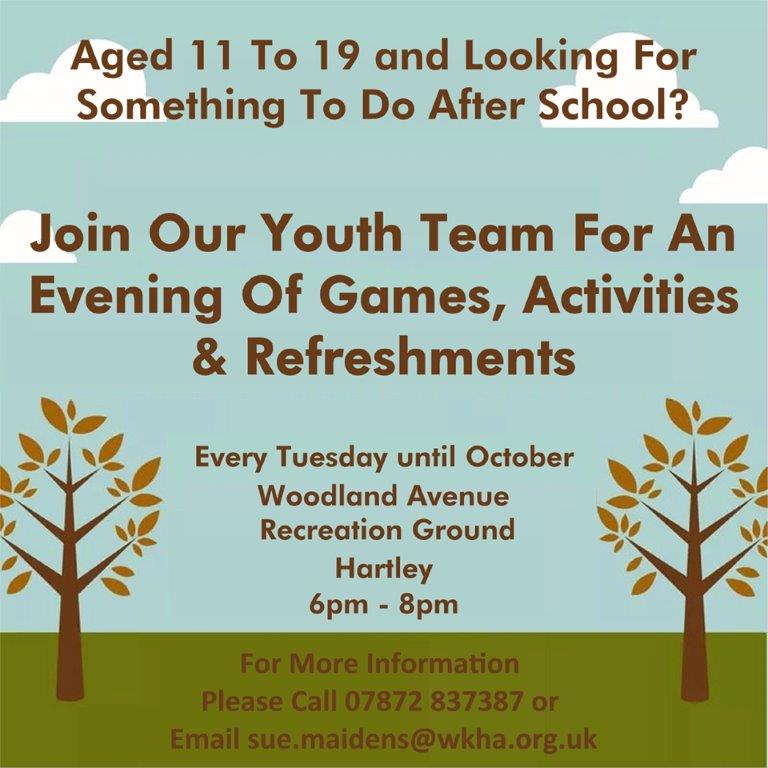 Aged 11 To 19 and Looking For Something To Do After School?

Join Our Youth Team For An Evening Of Games, Activities & Refreshments

Every Tuesday until October
Woodland Avenue
Recreation Ground
Hartley
6pm - 8pm

For More Information
Please Call 07872 837387 or
Email sue.maidens@wkha.org.uk